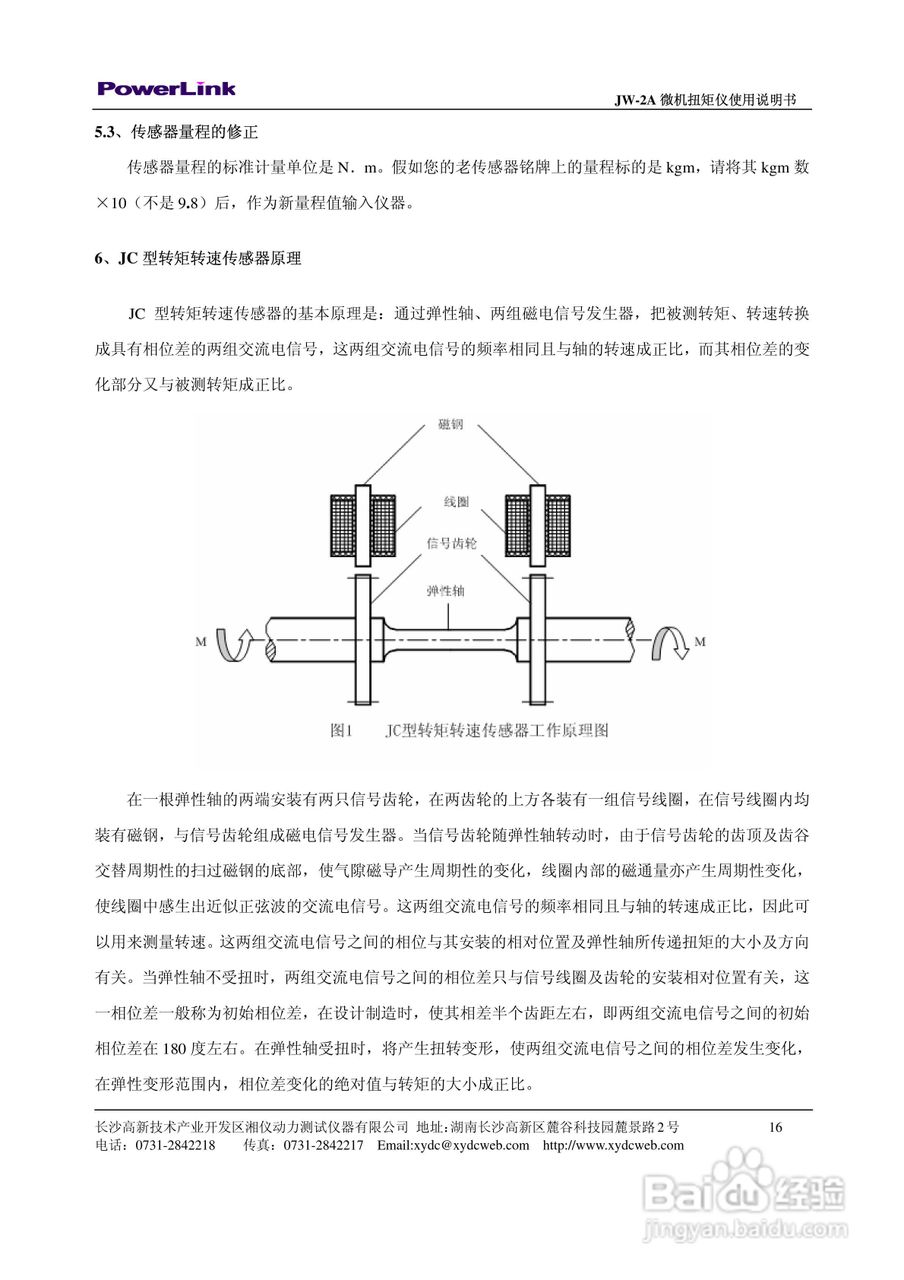 PowerLink

JW-2A 微机扭矩仪使用说明书

5.3、传感器量程的修正

传感器量程的标准计量单位是 N．m。假如您的老传感器铭牌上的量程标的是 kgm，请将其 kgm 数×10（不是 9.8）后，作为新量程值输入仪器。

6、JC 型转矩转速传感器原理

JC 型转矩转速传感器的基本原理是：通过弹性轴、两组磁电信号发生器，把被测转矩、转速转换成具有相位差的两组交流电信号，这两组交流电信号的频率相同且与轴的转速成正比，而其相位差的变化部分又与被测转矩成正比。

磁钢

线圈

信号齿轮

弹性轴

M

M

图1　　JC型转矩转速传感器工作原理图

在一根弹性轴的两端安装有两只信号齿轮，在两齿轮的上方各装有一组信号线圈，在信号线圈内均装有磁钢，与信号齿轮组成磁电信号发生器。当信号齿轮随弹性轴转动时，由于信号齿轮的齿顶及齿谷交替周期性的扫过磁钢的底部，使气隙磁导产生周期性的变化，线圈内部的磁通量亦产生周期性变化，使线圈中感生出近似正弦波的交流电信号。这两组交流电信号的频率相同且与轴的转速成正比，因此可以用来测量转速。这两组交流电信号之间的相位与其安装的相对位置及弹性轴所传递扭矩的大小及方向有关。当弹性轴不受扭时，两组交流电信号之间的相位差只与信号线圈及齿轮的安装相对位置有关，这一相位差一般称为初始相位差，在设计制造时，使其相差半个齿距左右，即两组交流电信号之间的初始相位差在 180 度左右。在弹性轴受扭时，将产生扭转变形，使两组交流电信号之间的相位差发生变化，在弹性变形范围内，相位差变化的绝对值与转矩的大小成正比。

长沙高新技术产业开发区湘仪动力测试仪器有限公司 地址：湖南长沙高新区麓谷科技园麓景路 2 号　16
电话：0731-2842218　传真：0731-2842217　Email:xydc@xydcweb.com　http://www.xydcweb.com

Baidu经验
jingyan.baidu.com